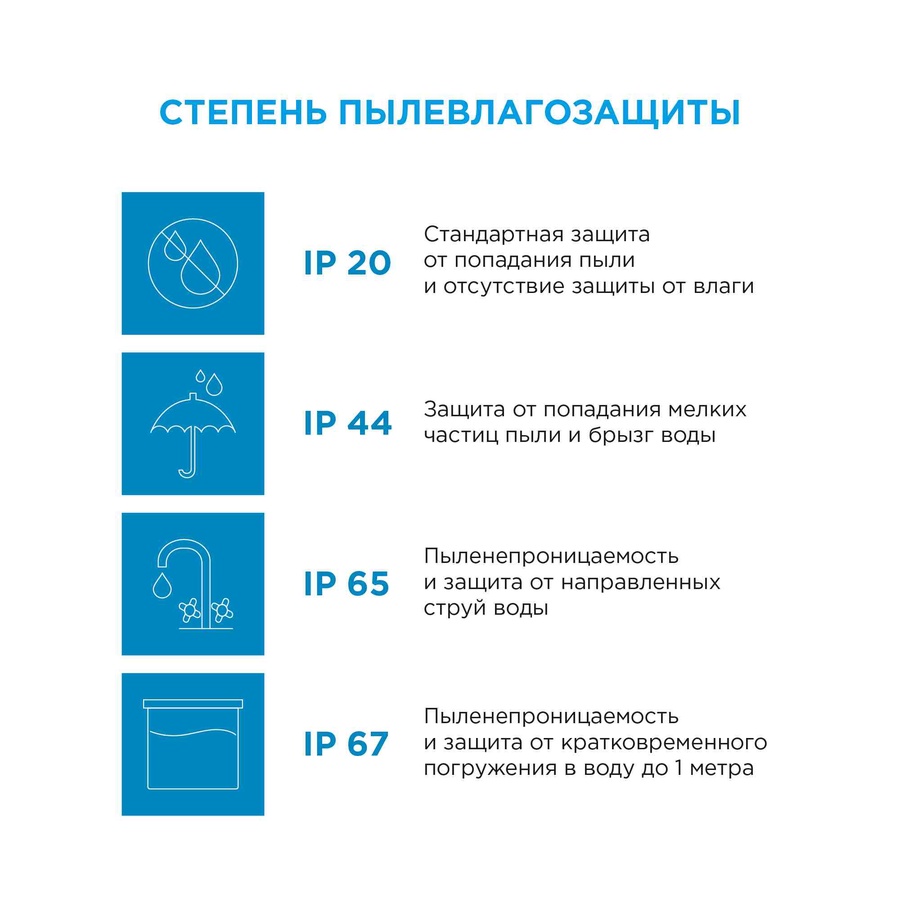 СТЕПЕНЬ ПЫЛЕВЛАГОЗАЩИТЫ

IP 20

Стандартная защита от попадания пыли и отсутствие защиты от влаги

IP 44

Защита от попадания мелких частиц пыли и брызг воды

IP 65

Пыленепроницаемость и защита от направленных струй воды

IP 67

Пыленепроницаемость и защита от кратковременного погружения в воду до 1 метра